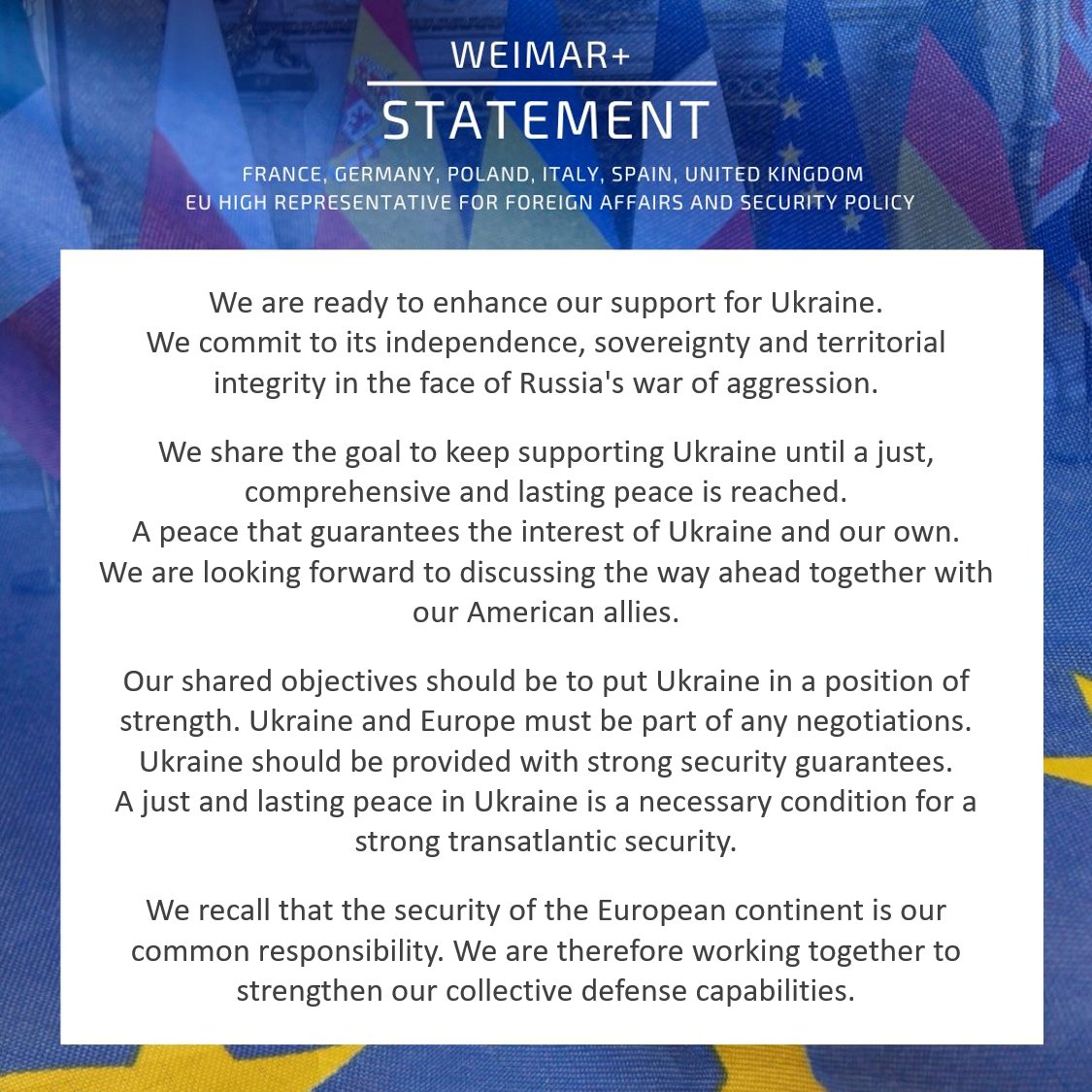 WEIMAR+
STATEMENT

FRANCE, GERMANY, POLAND, ITALY, SPAIN, UNITED KINGDOM
EU HIGH REPRESENTATIVE FOR FOREIGN AFFAIRS AND SECURITY POLICY

We are ready to enhance our support for Ukraine. We commit to its independence, sovereignty and territorial integrity in the face of Russia's war of aggression.

We share the goal to keep supporting Ukraine until a just, comprehensive and lasting peace is reached. A peace that guarantees the interest of Ukraine and our own. We are looking forward to discussing the way ahead together with our American allies.

Our shared objectives should be to put Ukraine in a position of strength. Ukraine and Europe must be part of any negotiations. Ukraine should be provided with strong security guarantees. A just and lasting peace in Ukraine is a necessary condition for a strong transatlantic security.

We recall that the security of the European continent is our common responsibility. We are therefore working together to strengthen our collective defense capabilities.